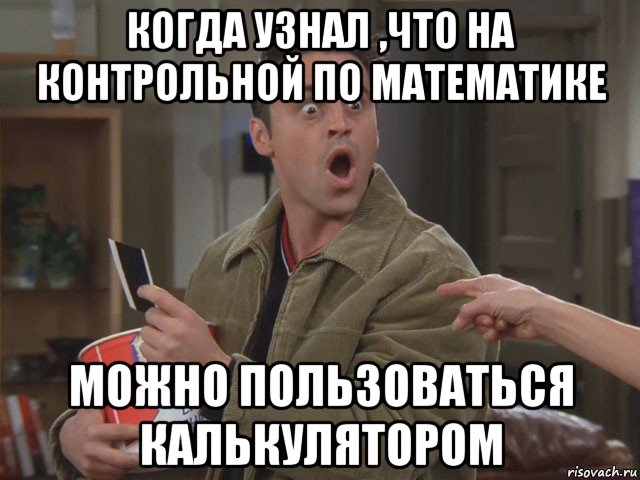 КОГДА УЗНАЛ ,ЧТО НА КОНТРОЛЬНОЙ ПО МАТЕМАТИКЕ

МОЖНО ПОЛЬЗОВАТЬСЯ КАЛЬКУЛЯТОРОМ

risovach.ru